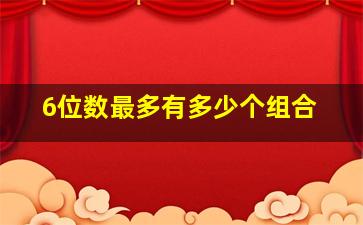 6位数最多有多少个组合